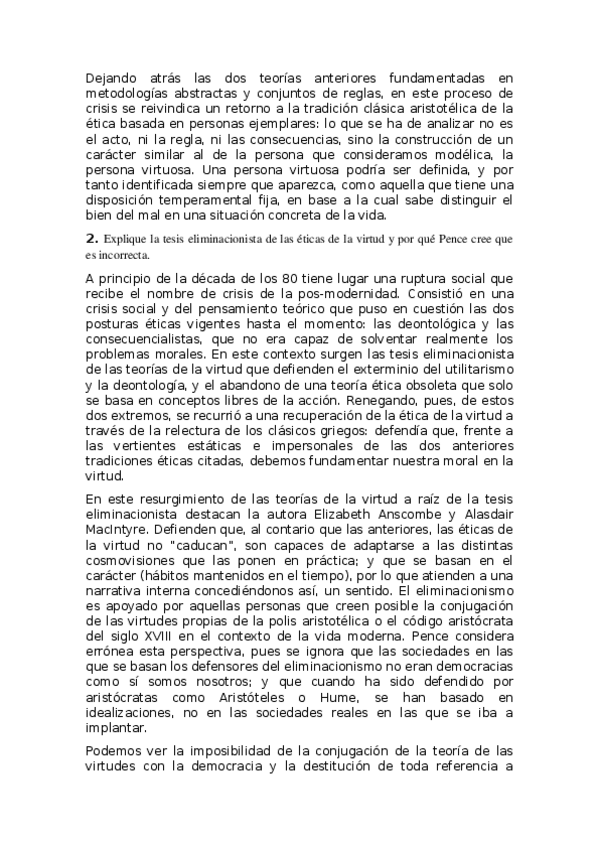 Dejando atrás las dos teorías anteriores fundamentadas en metodologías abstractas y conjuntos de reglas, en este proceso de crisis se reivindica un retorno a la tradición clásica aristotélica de la ética basada en personas ejemplares: lo que se ha de analizar no es el acto, ni la regla, ni las consecuencias, sino la construcción de un carácter similar al de la persona que consideramos modélica, la persona virtuosa. Una persona virtuosa podría ser definida, y por tanto identificada siempre que aparezca, como aquella que tiene una disposición temperamental fija, en base a la cual sabe distinguir el bien del mal en una situación concreta de la vida.

2. Explique la tesis eliminacionista de las éticas de la virtud y por qué Pence cree que es incorrecta.

A principio de la década de los 80 tiene lugar una ruptura social que recibe el nombre de crisis de la pos-modernidad. Consistió en una crisis social y del pensamiento teórico que puso en cuestión las dos posturas éticas vigentes hasta el momento: las deontológica y las consecuencialistas, que no era capaz de solventar realmente los problemas morales. En este contexto surgen las tesis eliminacionista de las teorías de la virtud que defienden el exterminio del utilitarismo y la deontología, y el abandono de una teoría ética obsoleta que solo se basa en conceptos libres de la acción. Renegando, pues, de estos dos extremos, se recurrió a una recuperación de la ética de la virtud a través de la relectura de los clásicos griegos: defendía que, frente a las vertientes estáticas e impersonales de las dos anteriores tradiciones éticas citadas, debemos fundamentar nuestra moral en la virtud.

En este resurgimiento de las teorías de la virtud a raíz de la tesis eliminacionista destacan la autora Elizabeth Anscombe y Alasdair MacIntyre. Defienden que, al contario que las anteriores, las éticas de la virtud no "caducan", son capaces de adaptarse a las distintas cosmovisiones que las ponen en práctica; y que se basan en el carácter (hábitos mantenidos en el tiempo), por lo que atienden a una narrativa interna concediéndonos así, un sentido. El eliminacionismo es apoyado por aquellas personas que creen posible la conjugación de las virtudes propias de la polis aristotélica o el código aristócrata del siglo XVIII en el contexto de la vida moderna. Pence considera errónea esta perspectiva, pues se ignora que las sociedades en las que se basan los defensores del eliminacionismo no eran democracias como sí somos nosotros; y que cuando ha sido defendido por aristócratas como Aristóteles o Hume, se han basado en idealizaciones, no en las sociedades reales en las que se iba a implantar.

Podemos ver la imposibilidad de la conjugación de la teoría de las virtudes con la democracia y la destitución de toda referencia a